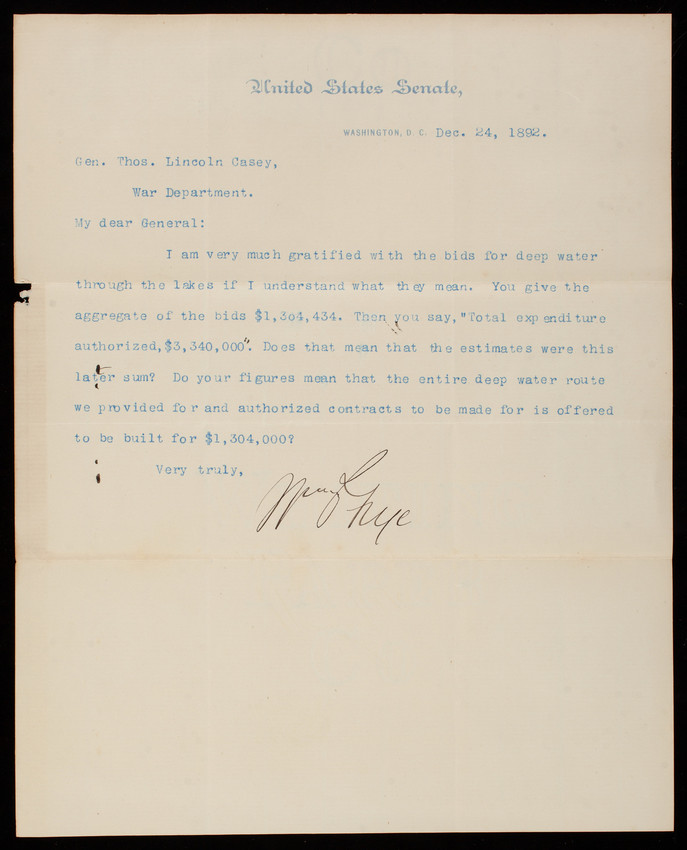 United States Senate,

WASHINGTON, D. C. Dec. 24, 1892.

Gen. Thos. Lincoln Casey,

War Department.

My dear General:

I am very much gratified with the bids for deep water through the lakes if I understand what they mean. You give the aggregate of the bids $1,304,434. Then you say, "Total expenditure authorized, $3,340,000". Does that mean that the estimates were this later sum? Do your figures mean that the entire deep water route we provided for and authorized contracts to be made for is offered to be built for $1,304,000?

Very truly,

Wm P Frye